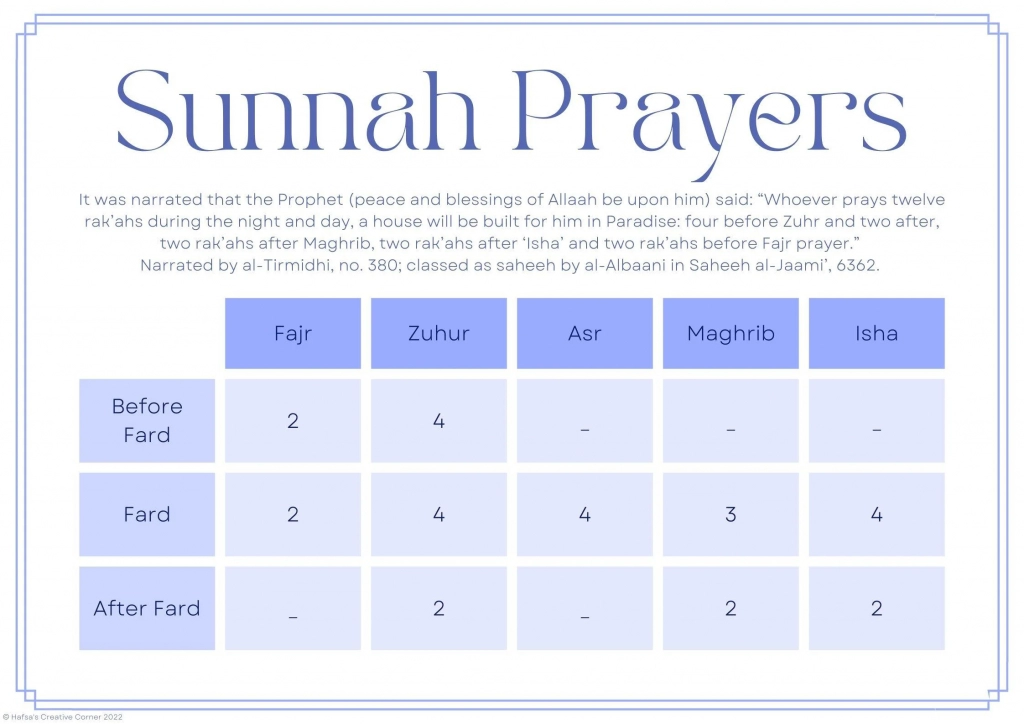 Sunnah Prayers

It was narrated that the Prophet (peace and blessings of Allaah be upon him) said: “Whoever prays twelve rak’ahs during the night and day, a house will be built for him in Paradise: four before Zuhr and two after, two rak’ahs after Maghrib, two rak’ahs after ‘Isha’ and two rak’ahs before Fajr prayer.” Narrated by al-Tirmidhi, no. 380; classed as saheeh by al-Albaani in Saheeh al-Jaami’, 6362.

| | Fajr | Zuhur | Asr | Maghrib | Isha |
|---|---|---|---|---|---|
| Before Fard | 2 | 4 | _ | _ | _ |
| Fard | 2 | 4 | 4 | 3 | 4 |
| After Fard | _ | 2 | _ | 2 | 2 |

© Hafsa's Creative Corner 2022